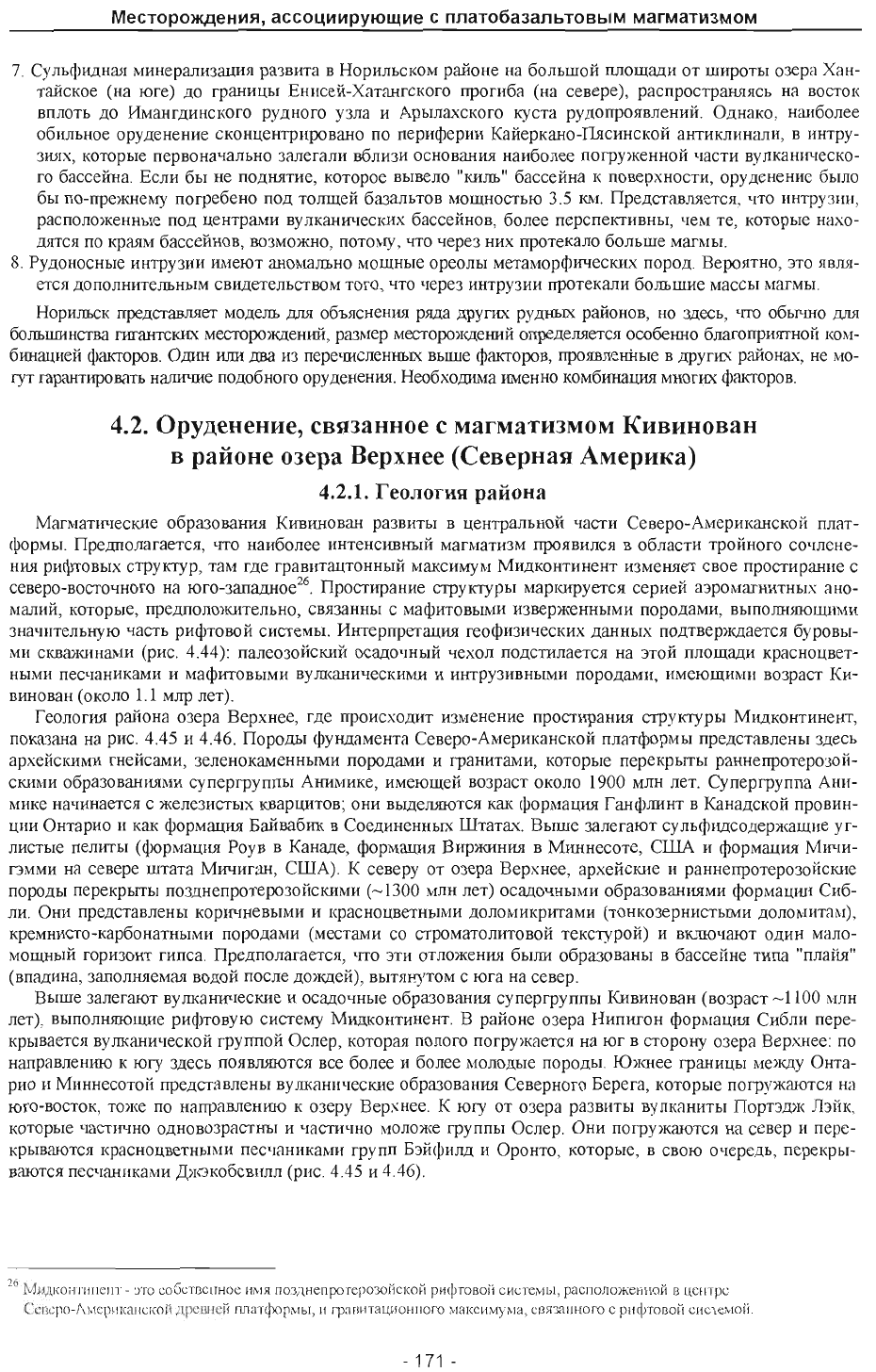 Месторождения, ассоциирующие с платобазальтовым магматизмом

7. Сульфидная минерализация развита в Норильском районе на большой площади от широты озера Хантайское (на юге) до границы Енисей-Хатангского прогиба (на севере), распространяясь на восток вплоть до Имангдинского рудного узла и Арылахского куста рудопроявлений. Однако, наиболее обильное оруденение сконцентрировано по периферии Кайеркано-Пясинской антиклинали, в интрузиях, которые первоначально залегали вблизи основания наиболее погруженной части вулканического бассейна. Если бы не поднятие, которое вывело "киль" бассейна к поверхности, оруденение было бы по-прежнему погребено под толщей базальтов мощностью 3.5 км. Представляется, что интрузии, расположенные под центрами вулканических бассейнов, более перспективны, чем те, которые находятся по краям бассейнов, возможно, потому, что через них протекало больше магмы.
8. Рудоносные интрузии имеют аномально мощные ореолы метаморфических пород. Вероятно, это является дополнительным свидетельством того, что через интрузии протекали большие массы магмы.

Норильск представляет модель для объяснения ряда других рудных районов, но здесь, что обычно для большинства гигантских месторождений, размер месторождений определяется особенно благоприятной комбинацией факторов. Один или два из перечисленных выше факторов, проявленные в других районах, не могут гарантировать наличие подобного оруденения. Необходима именно комбинация многих факторов.

4.2. Оруденение, связанное с магматизмом Кивинован в районе озера Верхнее (Северная Америка)

4.2.1. Геология района

Магматические образования Кивинован развиты в центральной части Северо-Американской платформы. Предполагается, что наиболее интенсивный магматизм проявился в области тройного сочленения рифтовых структур, там где гравитацтонный максимум Мидконтинент изменяет свое простирание с северо-восточного на юго-западное$^{26}$. Простирание структуры маркируется серией аэромагнитных аномалий, которые, предположительно, связанны с мафитовыми изверженными породами, выполняющими значительную часть рифтовой системы. Интерпретация геофизических данных подтверждается буровыми скважинами (рис. 4.44): палеозойский осадочный чехол подстилается на этой площади красноцветными песчаниками и мафитовыми вулканическими и интрузивными породами, имеющими возраст Кивинован (около 1.1 млр лет).

Геология района озера Верхнее, где происходит изменение простирания структуры Мидконтинент, показана на рис. 4.45 и 4.46. Породы фундамента Северо-Американской платформы представлены здесь архейскими гнейсами, зеленокаменными породами и гранитами, которые перекрыты раннепротерозойскими образованиями супергруппы Анимике, имеющей возраст около 1900 млн лет. Супергруппа Анимике начинается с железистых кварцитов; они выделяются как формация Ганфлинт в Канадской провинции Онтарио и как формация Байвабик в Соединенных Штатах. Выше залегают сульфидсодержащие углистые пелиты (формация Роув в Канаде, формация Виржиния в Миннесоте, США и формация Мичигэмми на севере штата Мичиган, США). К северу от озера Верхнее, архейские и раннепротерозойские породы перекрыты позднепротерозойскими (~1300 млн лет) осадочными образованиями формации Сибли. Они представлены коричневыми и красноцветными доломикритами (тонкозернистыми доломитам), кремнисто-карбонатными породами (местами со строматолитовой текстурой) и включают один маломощный горизонт гипса. Предполагается, что эти отложения были образованы в бассейне типа "плайя" (впадина, заполняемая водой после дождей), вытянутом с юга на север.

Выше залегают вулканические и осадочные образования супергруппы Кивинован (возраст ~1100 млн лет), выполняющие рифтовую систему Мидконтинент. В районе озера Нипигон формация Сибли перекрывается вулканической группой Ослер, которая полого погружается на юг в сторону озера Верхнее: по направлению к югу здесь появляются все более и более молодые породы. Южнее границы между Онтарио и Миннесотой представлены вулканические образования Северного Берега, которые погружаются на юго-восток, тоже по направлению к озеру Верхнее. К югу от озера развиты вулканиты Портэдж Лэйк, которые частично одновозрастны и частично моложе группы Ослер. Они погружаются на север и перекрываются красноцветными песчаниками групп Бэйфилд и Оронто, которые, в свою очередь, перекрываются песчаниками Джэкобсвилл (рис. 4.45 и 4.46).

$^{26}$ Мидконтинент - это собственное имя позднепротерозойской рифтовой системы, расположенной в центре Северо-Американской древней платформы, и гравитационного максимума, связанного с рифтовой системой.

- 171 -